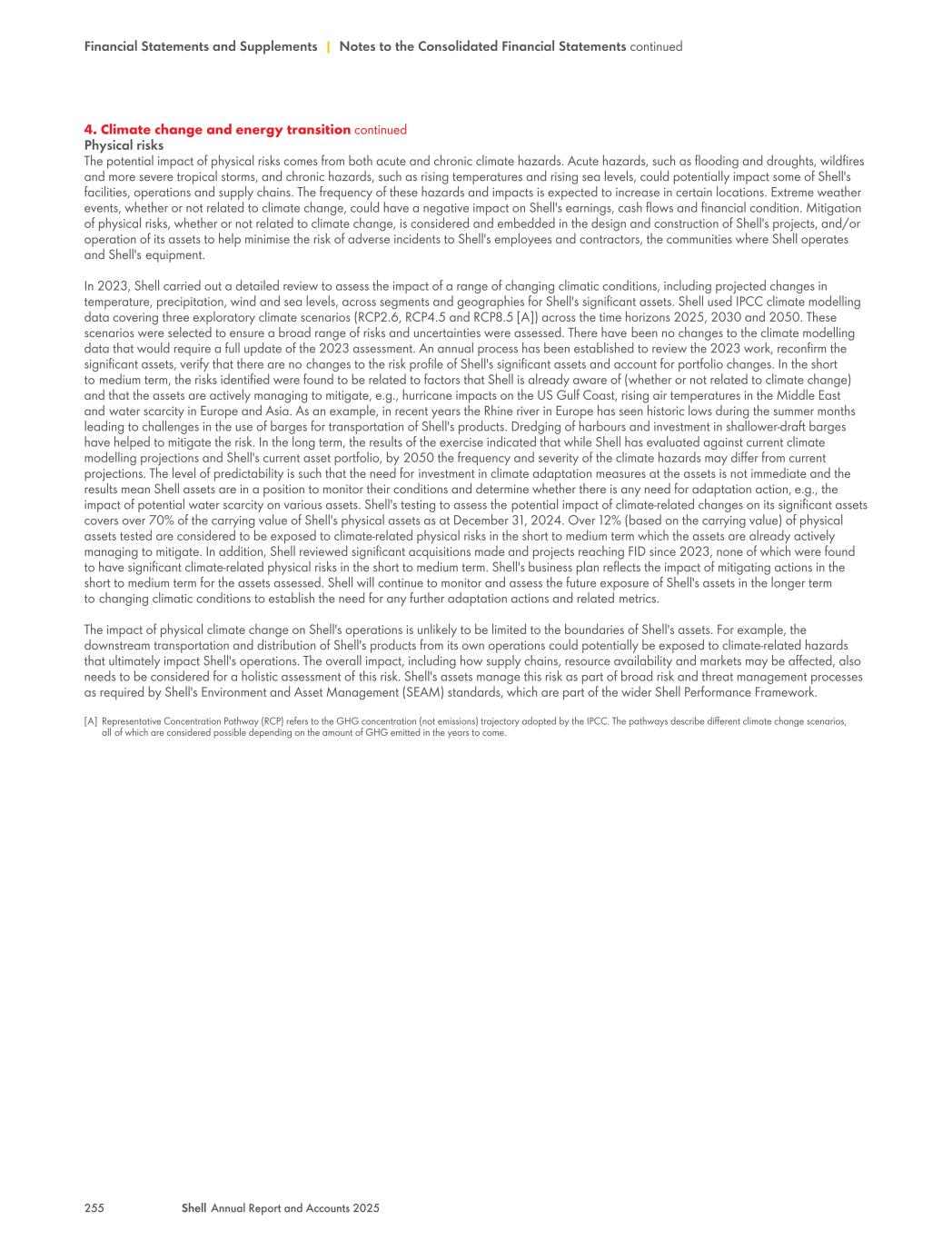 Financial Statements and Supplements | Notes to the Consolidated Financial Statements continued

4. Climate change and energy transition continued
Physical risks
The potential impact of physical risks comes from both acute and chronic climate hazards. Acute hazards, such as flooding and droughts, wildfires and more severe tropical storms, and chronic hazards, such as rising temperatures and rising sea levels, could potentially impact some of Shell's facilities, operations and supply chains. The frequency of these hazards and impacts is expected to increase in certain locations. Extreme weather events, whether or not related to climate change, could have a negative impact on Shell's earnings, cash flows and financial condition. Mitigation of physical risks, whether or not related to climate change, is considered and embedded in the design and construction of Shell's projects, and/or operation of its assets to help minimise the risk of adverse incidents to Shell's employees and contractors, the communities where Shell operates and Shell's equipment.

In 2023, Shell carried out a detailed review to assess the impact of a range of changing climatic conditions, including projected changes in temperature, precipitation, wind and sea levels, across segments and geographies for Shell's significant assets. Shell used IPCC climate modelling data covering three exploratory climate scenarios (RCP2.6, RCP4.5 and RCP8.5 [A]) across the time horizons 2025, 2030 and 2050. These scenarios were selected to ensure a broad range of risks and uncertainties were assessed. There have been no changes to the climate modelling data that would require a full update of the 2023 assessment. An annual process has been established to review the 2023 work, reconfirm the significant assets, verify that there are no changes to the risk profile of Shell's significant assets and account for portfolio changes. In the short to medium term, the risks identified were found to be related to factors that Shell is already aware of (whether or not related to climate change) and that the assets are actively managing to mitigate, e.g., hurricane impacts on the US Gulf Coast, rising air temperatures in the Middle East and water scarcity in Europe and Asia. As an example, in recent years the Rhine river in Europe has seen historic lows during the summer months leading to challenges in the use of barges for transportation of Shell's products. Dredging of harbours and investment in shallower-draft barges have helped to mitigate the risk. In the long term, the results of the exercise indicated that while Shell has evaluated against current climate modelling projections and Shell's current asset portfolio, by 2050 the frequency and severity of the climate hazards may differ from current projections. The level of predictability is such that the need for investment in climate adaptation measures at the assets is not immediate and the results mean Shell assets are in a position to monitor their conditions and determine whether there is any need for adaptation action, e.g., the impact of potential water scarcity on various assets. Shell's testing to assess the potential impact of climate-related changes on its significant assets covers over 70% of the carrying value of Shell's physical assets as at December 31, 2024. Over 12% (based on the carrying value) of physical assets tested are considered to be exposed to climate-related physical risks in the short to medium term which the assets are already actively managing to mitigate. In addition, Shell reviewed significant acquisitions made and projects reaching FID since 2023, none of which were found to have significant climate-related physical risks in the short to medium term. Shell's business plan reflects the impact of mitigating actions in the short to medium term for the assets assessed. Shell will continue to monitor and assess the future exposure of Shell's assets in the longer term to changing climatic conditions to establish the need for any further adaptation actions and related metrics.

The impact of physical climate change on Shell's operations is unlikely to be limited to the boundaries of Shell's assets. For example, the downstream transportation and distribution of Shell's products from its own operations could potentially be exposed to climate-related hazards that ultimately impact Shell's operations. The overall impact, including how supply chains, resource availability and markets may be affected, also needs to be considered for a holistic assessment of this risk. Shell's assets manage this risk as part of broad risk and threat management processes as required by Shell's Environment and Asset Management (SEAM) standards, which are part of the wider Shell Performance Framework.

[A] Representative Concentration Pathway (RCP) refers to the GHG concentration (not emissions) trajectory adopted by the IPCC. The pathways describe different climate change scenarios, all of which are considered possible depending on the amount of GHG emitted in the years to come.

255 Shell Annual Report and Accounts 2025